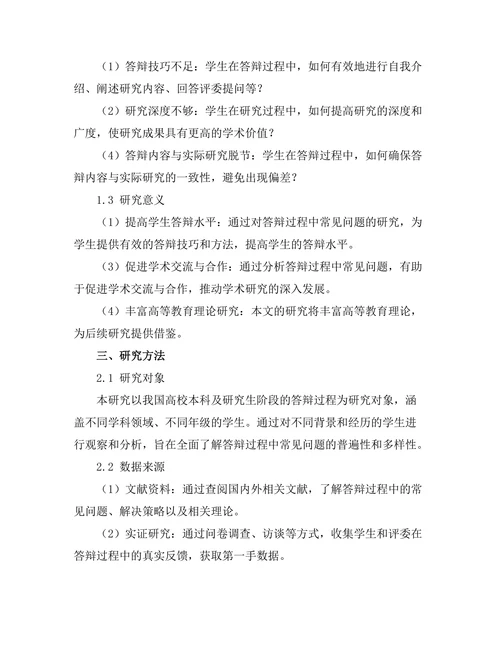 （1）答辩技巧不足：学生在答辩过程中，如何有效地进行自我介绍、阐述研究内容、回答评委提问等？

（2）研究深度不够：学生在研究过程中，如何提高研究的深度和广度，使研究成果具有更高的学术价值？

（4）答辩内容与实际研究脱节：学生在答辩过程中，如何确保答辩内容与实际研究的一致性，避免出现偏差？

1.3 研究意义

（1）提高学生答辩水平：通过对答辩过程中常见问题的研究，为学生提供有效的答辩技巧和方法，提高学生的答辩水平。

（3）促进学术交流与合作：通过分析答辩过程中常见问题，有助于促进学术交流与合作，推动学术研究的深入发展。

（4）丰富高等教育理论研究：本文的研究将丰富高等教育理论，为后续研究提供借鉴。

三、研究方法

2.1 研究对象

本研究以我国高校本科及研究生阶段的答辩过程为研究对象，涵盖不同学科领域、不同年级的学生。通过对不同背景和经历的学生进行观察和分析，旨在全面了解答辩过程中常见问题的普遍性和多样性。

2.2 数据来源

（1）文献资料：通过查阅国内外相关文献，了解答辩过程中的常见问题、解决策略以及相关理论。

（2）实证研究：通过问卷调查、访谈等方式，收集学生和评委在答辩过程中的真实反馈，获取第一手数据。